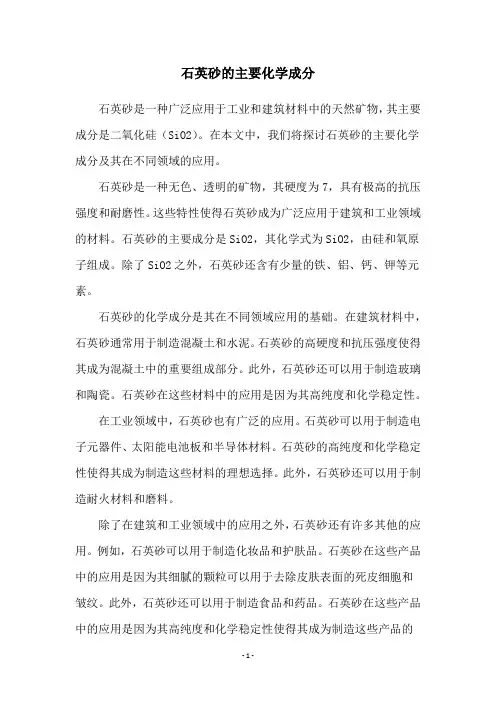 石英砂的主要化学成分

石英砂是一种广泛应用于工业和建筑材料中的天然矿物，其主要成分是二氧化硅（SiO2）。在本文中，我们将探讨石英砂的主要化学成分及其在不同领域的应用。

石英砂是一种无色、透明的矿物，其硬度为7，具有极高的抗压强度和耐磨性。这些特性使得石英砂成为广泛应用于建筑和工业领域的材料。石英砂的主要成分是SiO2，其化学式为SiO2，由硅和氧原子组成。除了SiO2之外，石英砂还含有少量的铁、铝、钙、钾等元素。

石英砂的化学成分是其在不同领域应用的基础。在建筑材料中，石英砂通常用于制造混凝土和水泥。石英砂的高硬度和抗压强度使得其成为混凝土中的重要组成部分。此外，石英砂还可以用于制造玻璃和陶瓷。石英砂在这些材料中的应用是因为其高纯度和化学稳定性。

在工业领域中，石英砂也有广泛的应用。石英砂可以用于制造电子元器件、太阳能电池板和半导体材料。石英砂的高纯度和化学稳定性使得其成为制造这些材料的理想选择。此外，石英砂还可以用于制造耐火材料和磨料。

除了在建筑和工业领域中的应用之外，石英砂还有许多其他的应用。例如，石英砂可以用于制造化妆品和护肤品。石英砂在这些产品中的应用是因为其细腻的颗粒可以用于去除皮肤表面的死皮细胞和皱纹。此外，石英砂还可以用于制造食品和药品。石英砂在这些产品中的应用是因为其高纯度和化学稳定性使得其成为制造这些产品的

- 1 -